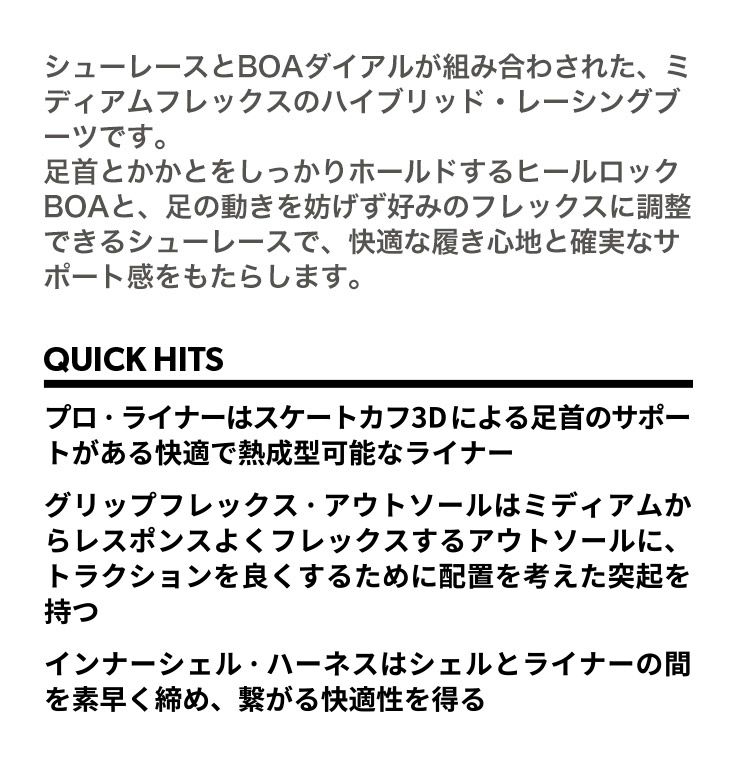 シューレースとBOAダイアルが組み合わされた、ミディアムフレックスのハイブリッド・レーシングブーツです。
足首とかかとをしっかりホールドするヒールロックBOAと、足の動きを妨げず好みのフレックスに調整できるシューレースで、快適な履き心地と確実なサポート感をもたらします。

QUICK HITS

プロ・ライナーはスケートカフ3Dによる足首のサポートがある快適で熱成型可能なライナー

グリップフレックス・アウトソールはミディアムからレスポンスよくフレックスするアウトソールに、トラクションを良くするために配置を考えた突起を持つ

インナーシェル・ハーネスはシェルとライナーの間を素早く締め、繋がる快適性を得る